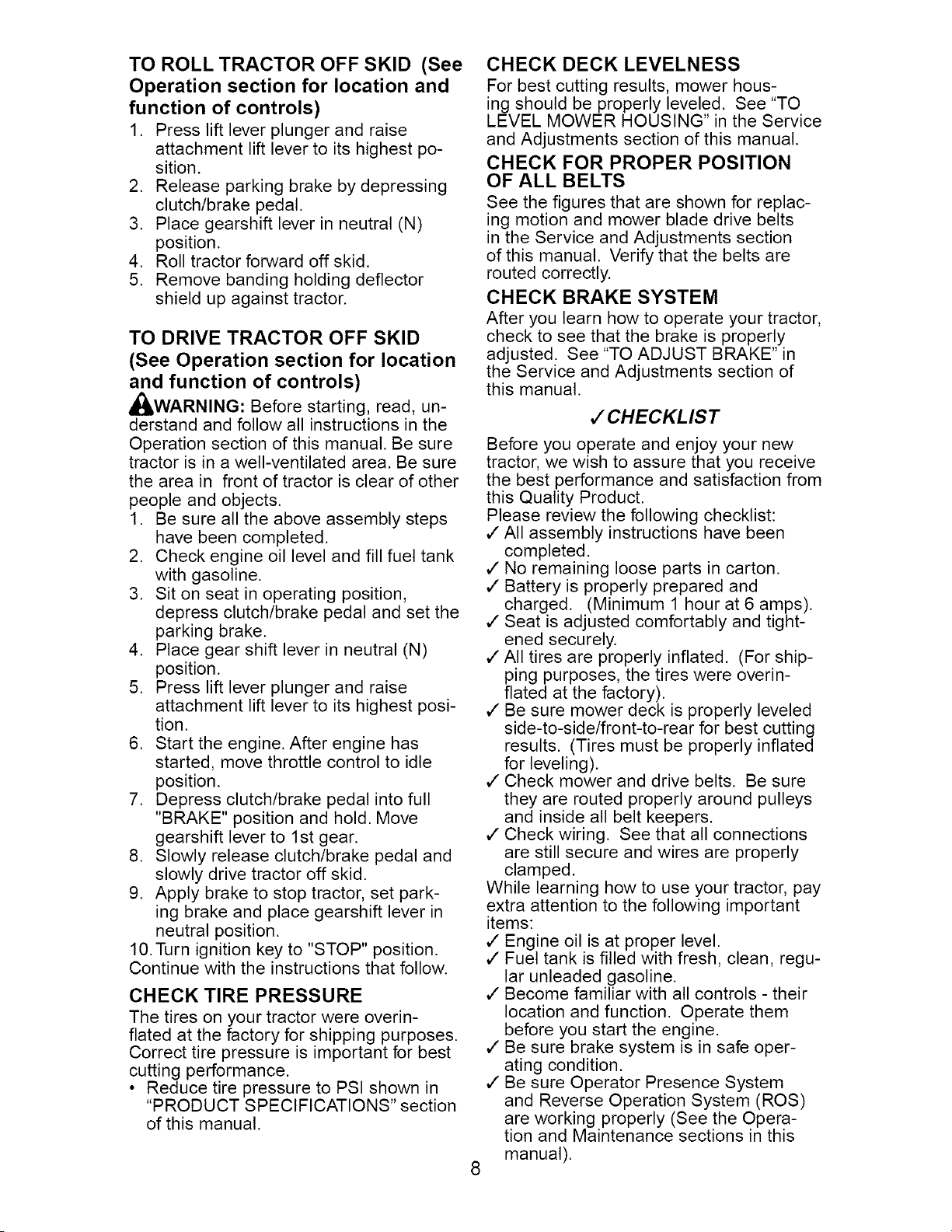 TO ROLL TRACTOR OFF SKID (See Operation section for location and function of controls)

1. Press lift lever plunger and raise attachment lift lever to its highest position.
2. Release parking brake by depressing clutch/brake pedal.
3. Place gearshift lever in neutral (N) position.
4. Roll tractor forward off skid.
5. Remove banding holding deflector shield up against tractor.

TO DRIVE TRACTOR OFF SKID (See Operation section for location and function of controls)

WARNING: Before starting, read, understand and follow all instructions in the Operation section of this manual. Be sure tractor is in a well-ventilated area. Be sure the area in front of tractor is clear of other people and objects.

1. Be sure all the above assembly steps have been completed.
2. Check engine oil level and fill fuel tank with gasoline.
3. Sit on seat in operating position, depress clutch/brake pedal and set the parking brake.
4. Place gear shift lever in neutral (N) position.
5. Press lift lever plunger and raise attachment lift lever to its highest position.
6. Start the engine. After engine has started, move throttle control to idle position.
7. Depress clutch/brake pedal into full "BRAKE" position and hold. Move gearshift lever to 1st gear.
8. Slowly release clutch/brake pedal and slowly drive tractor off skid.
9. Apply brake to stop tractor, set parking brake and place gearshift lever in neutral position.
10. Turn ignition key to "STOP" position.

Continue with the instructions that follow.

CHECK TIRE PRESSURE

The tires on your tractor were overinflated at the factory for shipping purposes. Correct tire pressure is important for best cutting performance.

• Reduce tire pressure to PSI shown in "PRODUCT SPECIFICATIONS" section of this manual.

CHECK DECK LEVELNESS

For best cutting results, mower housing should be properly leveled. See "TO LEVEL MOWER HOUSING" in the Service and Adjustments section of this manual.

CHECK FOR PROPER POSITION OF ALL BELTS

See the figures that are shown for replacing motion and mower blade drive belts in the Service and Adjustments section of this manual. Verify that the belts are routed correctly.

CHECK BRAKE SYSTEM

After you learn how to operate your tractor, check to see that the brake is properly adjusted. See "TO ADJUST BRAKE" in the Service and Adjustments section of this manual.

✓CHECKLIST

Before you operate and enjoy your new tractor, we wish to assure that you receive the best performance and satisfaction from this Quality Product.

Please review the following checklist:

✓ All assembly instructions have been completed.
✓ No remaining loose parts in carton.
✓ Battery is properly prepared and charged. (Minimum 1 hour at 6 amps).
✓ Seat is adjusted comfortably and tightened securely.
✓ All tires are properly inflated. (For shipping purposes, the tires were overinflated at the factory).
✓ Be sure mower deck is properly leveled side-to-side/front-to-rear for best cutting results. (Tires must be properly inflated for leveling).
✓ Check mower and drive belts. Be sure they are routed properly around pulleys and inside all belt keepers.
✓ Check wiring. See that all connections are still secure and wires are properly clamped.

While learning how to use your tractor, pay extra attention to the following important items:

✓ Engine oil is at proper level.
✓ Fuel tank is filled with fresh, clean, regular unleaded gasoline.
✓ Become familiar with all controls - their location and function. Operate them before you start the engine.
✓ Be sure brake system is in safe operating condition.
✓ Be sure Operator Presence System and Reverse Operation System (ROS) are working properly (See the Operation and Maintenance sections in this manual).

8